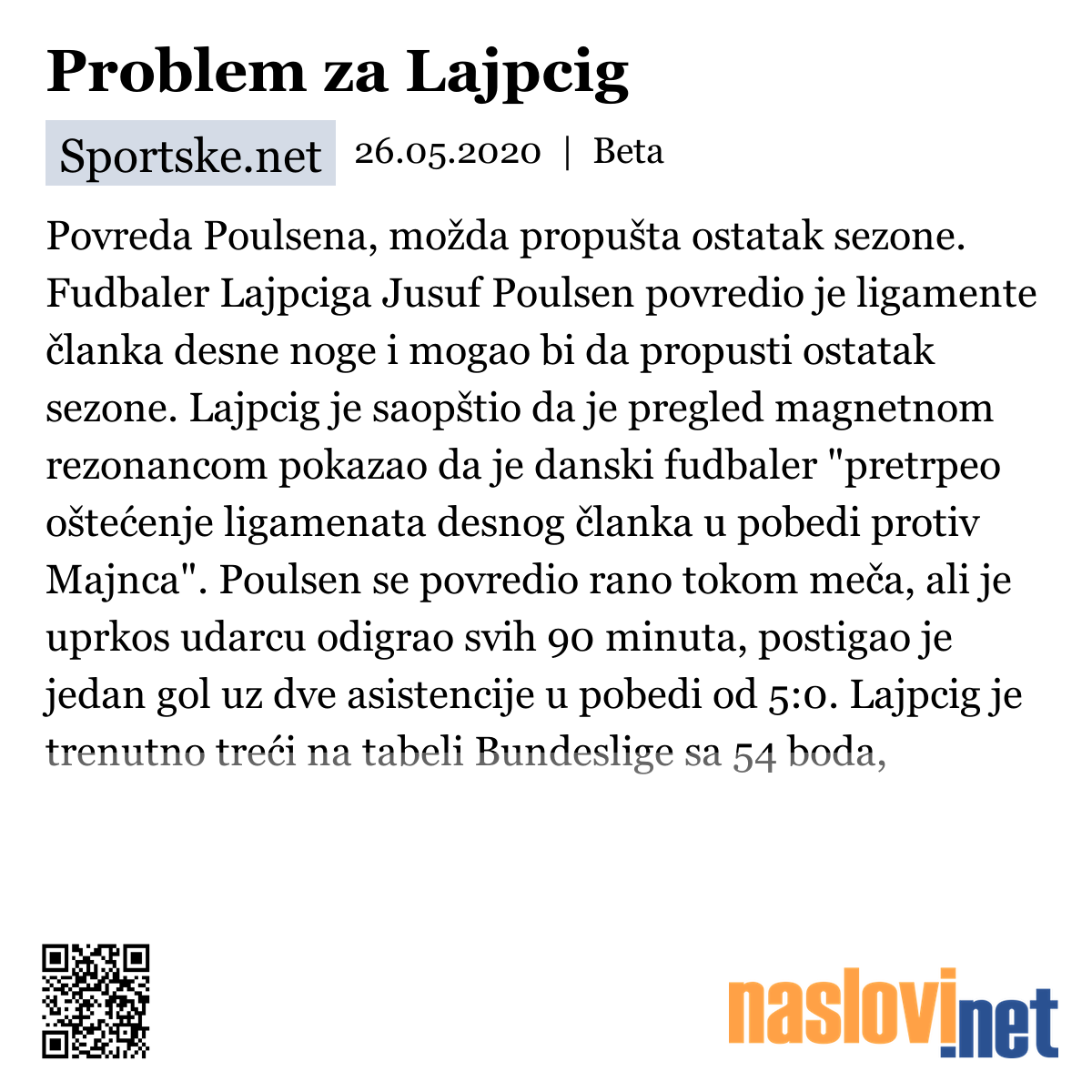 Problem za Lajpcig

Sportske.net 26.05.2020 | Beta

Povreda Poulsena, možda propušta ostatak sezone. Fudbaler Lajpciga Jusuf Poulsen povredio je ligamente članka desne noge i mogao bi da propusti ostatak sezone. Lajpcig je saopštio da je pregled magnetnom rezonancom pokazao da je danski fudbaler "pretrpeo oštećenje ligamenata desnog članka u pobedi protiv Majnca". Poulsen se povredio rano tokom meča, ali je uprkos udarcu odigrao svih 90 minuta, postigao je jedan gol uz dve asistencije u pobedi od 5:0. Lajpcig je trenutno treći na tabeli Bundeslige sa 54 boda,

naslovi.net